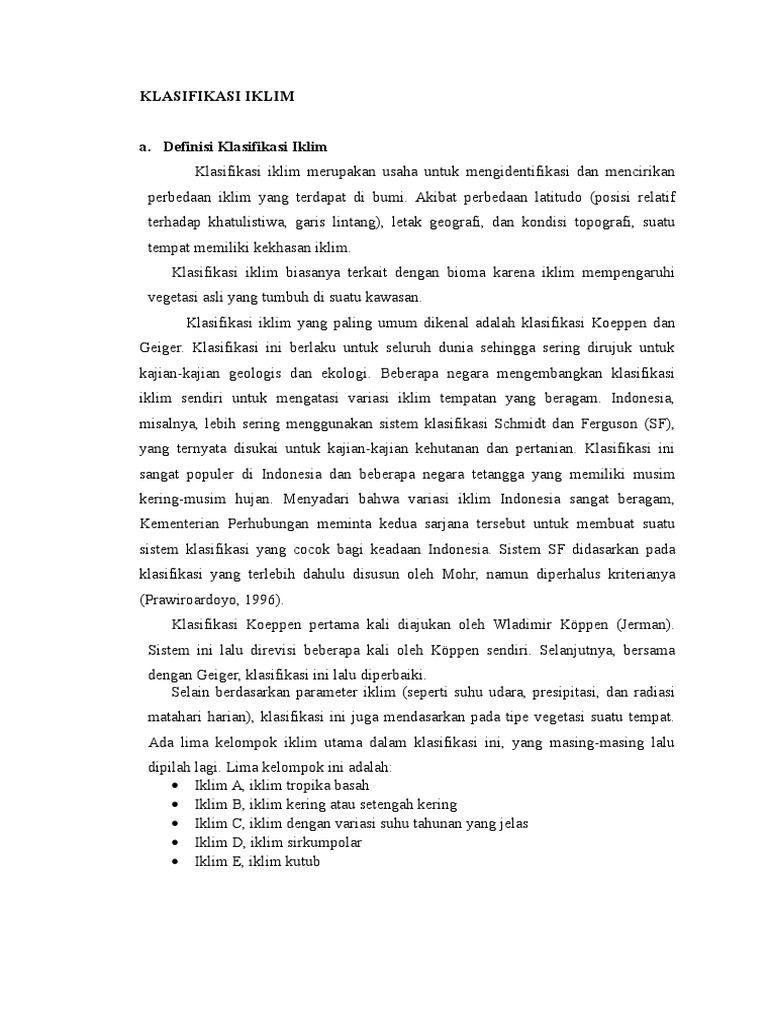 KLASIFIKASI IKLIM

a. Definisi Klasifikasi Iklim

Klasifikasi iklim merupakan usaha untuk mengidentifikasi dan mencirikan perbedaan iklim yang terdapat di bumi. Akibat perbedaan latitudo (posisi relatif terhadap khatulistiwa, garis lintang), letak geografi, dan kondisi topografi, suatu tempat memiliki kekhasan iklim.

Klasifikasi iklim biasanya terkait dengan bioma karena iklim mempengaruhi vegetasi asli yang tumbuh di suatu kawasan.

Klasifikasi iklim yang paling umum dikenal adalah klasifikasi Koeppen dan Geiger. Klasifikasi ini berlaku untuk seluruh dunia sehingga sering dirujuk untuk kajian-kajian geologis dan ekologi. Beberapa negara mengembangkan klasifikasi iklim sendiri untuk mengatasi variasi iklim tempatan yang beragam. Indonesia, misalnya, lebih sering menggunakan sistem klasifikasi Schmidt dan Ferguson (SF), yang ternyata disukai untuk kajian-kajian kehutanan dan pertanian. Klasifikasi ini sangat populer di Indonesia dan beberapa negara tetangga yang memiliki musim kering-musim hujan. Menyadari bahwa variasi iklim Indonesia sangat beragam, Kementerian Perhubungan meminta kedua sarjana tersebut untuk membuat suatu sistem klasifikasi yang cocok bagi keadaan Indonesia. Sistem SF didasarkan pada klasifikasi yang terlebih dahulu disusun oleh Mohr, namun diperhalus kriterianya (Prawiroardoyo, 1996).

Klasifikasi Koeppen pertama kali diajukan oleh Wladimir Köppen (Jerman). Sistem ini lalu direvisi beberapa kali oleh Köppen sendiri. Selanjutnya, bersama dengan Geiger, klasifikasi ini lalu diperbaiki.

Selain berdasarkan parameter iklim (seperti suhu udara, presipitasi, dan radiasi matahari harian), klasifikasi ini juga mendasarkan pada tipe vegetasi suatu tempat. Ada lima kelompok iklim utama dalam klasifikasi ini, yang masing-masing lalu dipilah lagi. Lima kelompok ini adalah:
• Iklim A, iklim tropika basah
• Iklim B, iklim kering atau setengah kering
• Iklim C, iklim dengan variasi suhu tahunan yang jelas
• Iklim D, iklim sirkumpolar
• Iklim E, iklim kutub